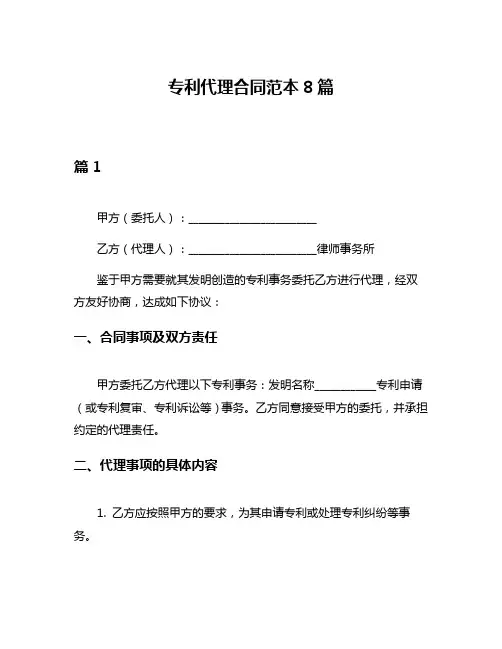 专利代理合同范本 8 篇

篇 1

甲方（委托人）：______________________

乙方（代理人）：______________________律师事务所

鉴于甲方需要就其发明创造的专利事务委托乙方进行代理，经双方友好协商，达成如下协议：

一、合同事项及双方责任

甲方委托乙方代理以下专利事务：发明名称__________专利申请（或专利复审、专利诉讼等）事务。乙方同意接受甲方的委托，并承担约定的代理责任。

二、代理事项的具体内容

1. 乙方应按照甲方的要求，为其申请专利或处理专利纠纷等事务。